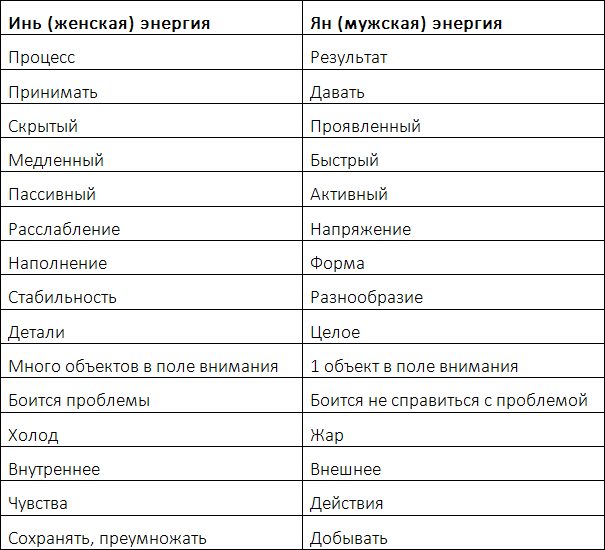 | Инь (женская) энергия | Ян (мужская) энергия |
|---|---|
| Процесс | Результат |
| Принимать | Давать |
| Скрытый | Проявленный |
| Медленный | Быстрый |
| Пассивный | Активный |
| Расслабление | Напряжение |
| Наполнение | Форма |
| Стабильность | Разнообразие |
| Детали | Целое |
| Много объектов в поле внимания | 1 объект в поле внимания |
| Боится проблемы | Боится не справиться с проблемой |
| Холод | Жар |
| Внутреннее | Внешнее |
| Чувства | Действия |
| Сохранять, преумножать | Добывать |